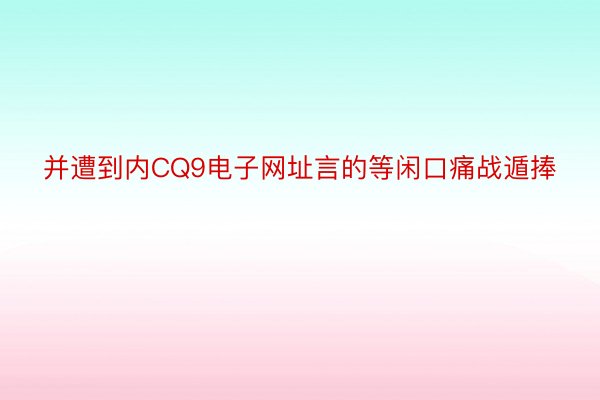 并遭到内CQ9电子网址言的等闲口痛战遁捧